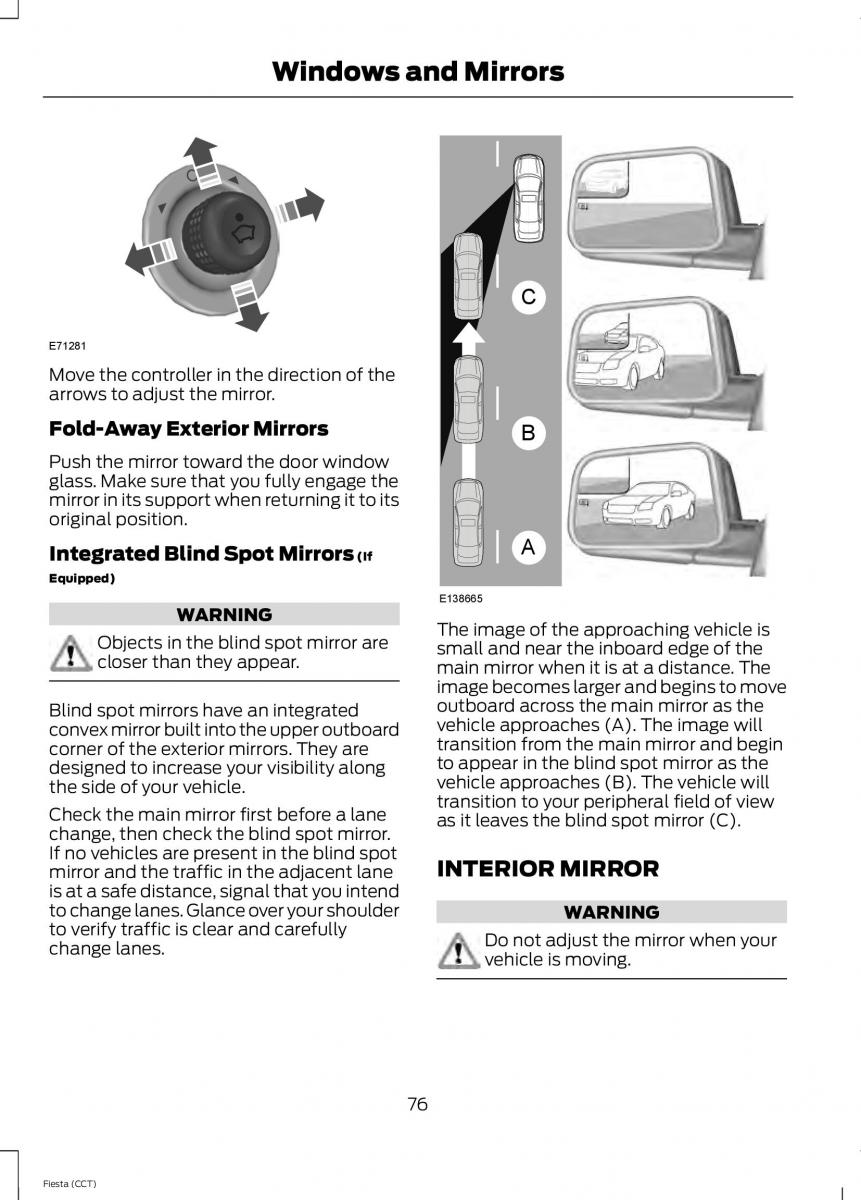 Windows and Mirrors

E71281

Move the controller in the direction of the arrows to adjust the mirror.

Fold-Away Exterior Mirrors

Push the mirror toward the door window glass. Make sure that you fully engage the mirror in its support when returning it to its original position.

Integrated Blind Spot Mirrors (If Equipped)

WARNING

Objects in the blind spot mirror are closer than they appear.

Blind spot mirrors have an integrated convex mirror built into the upper outboard corner of the exterior mirrors. They are designed to increase your visibility along the side of your vehicle.

Check the main mirror first before a lane change, then check the blind spot mirror. If no vehicles are present in the blind spot mirror and the traffic in the adjacent lane is at a safe distance, signal that you intend to change lanes. Glance over your shoulder to verify traffic is clear and carefully change lanes.

C

B

A

E138665

The image of the approaching vehicle is small and near the inboard edge of the main mirror when it is at a distance. The image becomes larger and begins to move outboard across the main mirror as the vehicle approaches (A). The image will transition from the main mirror and begin to appear in the blind spot mirror as the vehicle approaches (B). The vehicle will transition to your peripheral field of view as it leaves the blind spot mirror (C).

INTERIOR MIRROR

WARNING

Do not adjust the mirror when your vehicle is moving.

76

Fiesta (CCT)